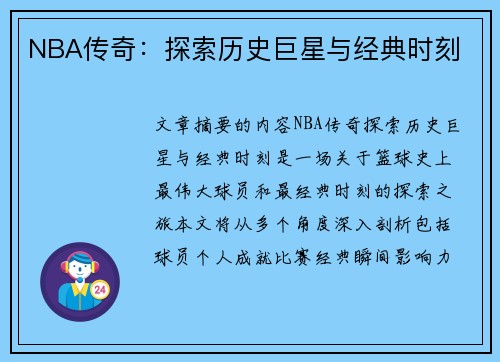 NBA传奇：探索历史巨星与经典时刻

文章摘要的内容NBA传奇探索历史巨星与经典时刻是一场关于篮球史上最伟大球员和最经典时刻的探索之旅本文将从多个角度深入剖析包括球员个人成就比赛经典瞬间影响力

24